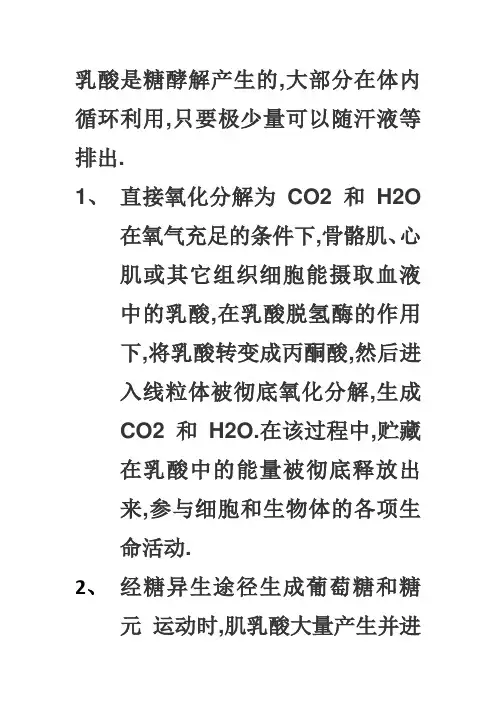 乳酸是糖酵解产生的,大部分在体内循环利用,只要极少量可以随汗液等排出.

1、 直接氧化分解为 CO2 和 H2O 在氧气充足的条件下,骨骼肌、心肌或其它组织细胞能摄取血液中的乳酸,在乳酸脱氢酶的作用下,将乳酸转变成丙酮酸,然后进入线粒体被彻底氧化分解,生成 CO2 和 H2O.在该过程中,贮藏在乳酸中的能量被彻底释放出来,参与细胞和生物体的各项生命活动.

2、 经糖异生途径生成葡萄糖和糖元 运动时,肌乳酸大量产生并进